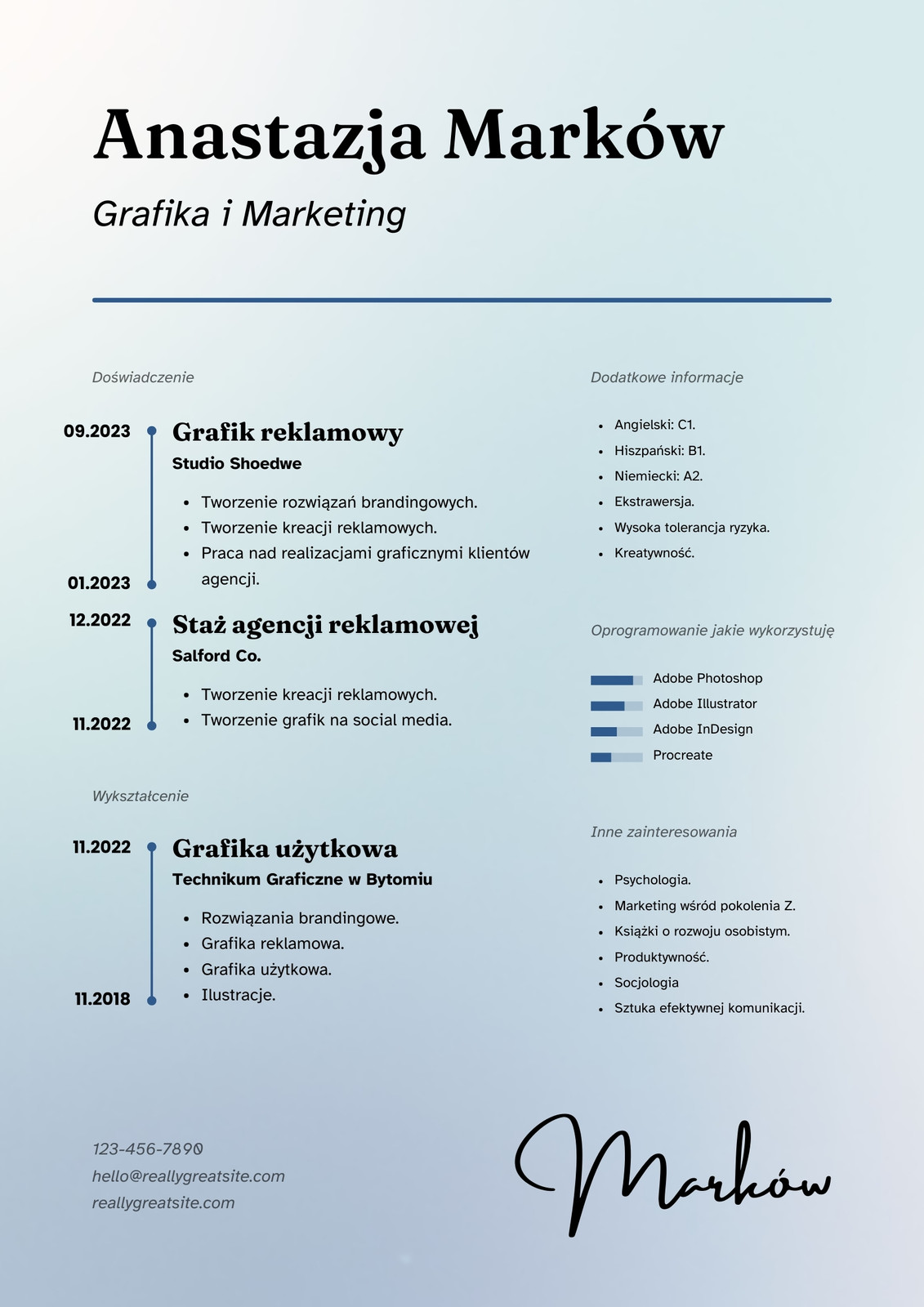 Anastazja Marków

Grafika i Marketing

Doświadczenie

09.2023
01.2023

Grafik reklamowy
Studio Shoedwe

- Tworzenie rozwiązań brandingowych.
- Tworzenie kreacji reklamowych.
- Praca nad realizacjami graficznymi klientów agencji.

12.2022
11.2022

Staż agencji reklamowej
Salford Co.

- Tworzenie kreacji reklamowych.
- Tworzenie grafik na social media.

Wykształcenie

11.2022
11.2018

Grafika użytkowa
Technikum Graficzne w Bytomiu

- Rozwiązania brandingowe.
- Grafika reklamowa.
- Grafika użytkowa.
- Ilustracje.

Dodatkowe informacje

- Angielski: C1.
- Hiszpański: B1.
- Niemiecki: A2.
- Ekstrawersja.
- Wysoka tolerancja ryzyka.
- Kreatywność.

Oprogramowanie jakie wykorzystuję

Adobe Photoshop
Adobe Illustrator
Adobe InDesign
Procreate

Inne zainteresowania

- Psychologia.
- Marketing wśród pokolenia Z.
- Książki o rozwoju osobistym.
- Produktywność.
- Socjologia
- Sztuka efektywnej komunikacji.

123-456-7890
hello@reallygreatsite.com
reallygreatsite.com

Marków